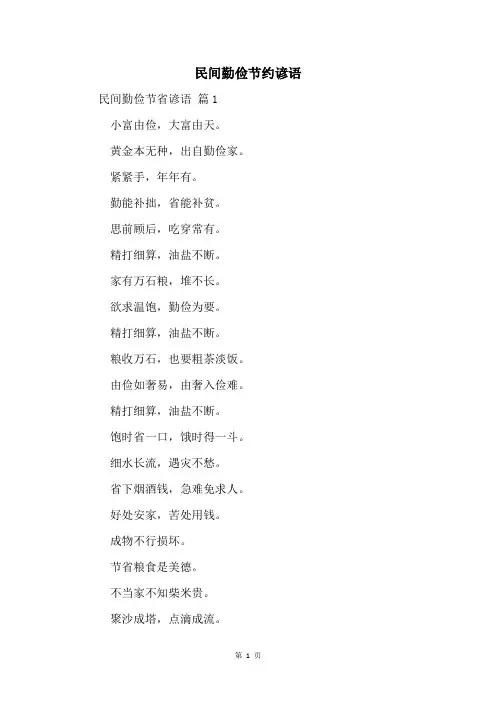 民间勤俭节约谚语

民间勤俭节省谚语 篇1

小富由俭，大富由天。

黄金本无种，出自勤俭家。

紧紧手，年年有。

勤能补拙，省能补贫。

思前顾后，吃穿常有。

精打细算，油盐不断。

家有万石粮，堆不长。

欲求温饱，勤俭为要。

精打细算，油盐不断。

粮收万石，也要粗茶淡饭。

由俭如奢易，由奢入俭难。

精打细算，油盐不断。

饱时省一口，饿时得一斗。

细水长流，遇灾不愁。

省下烟酒钱，急难免求人。

好处安家，苦处用钱。

成物不行损坏。

节省粮食是美德。

不当家不知柴米贵。

聚沙成塔，点滴成流。

第 1 页